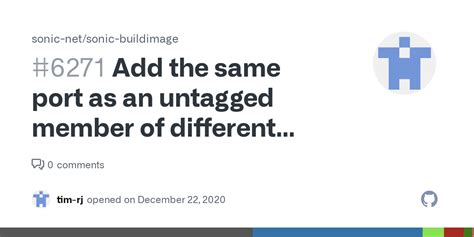 sonic-net/sonic-buildimage

#6271 Add the same port as an untagged member of different...

0 comments

tim-rj opened on December 22, 2020